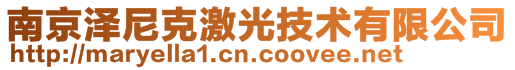 南京泽尼克激光技术有限公司
http://maryella1.cn.coovee.net